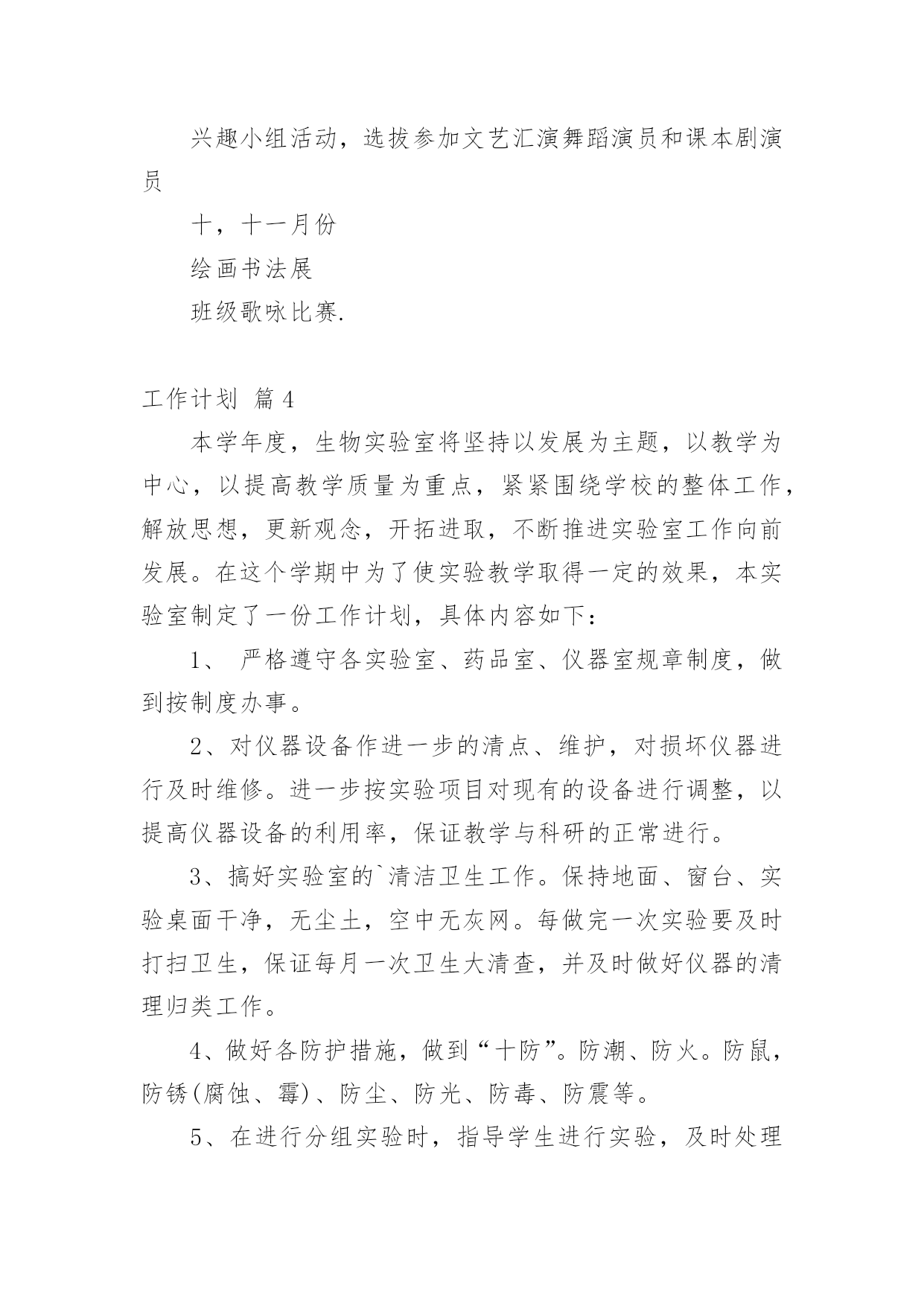 兴趣小组活动，选拔参加文艺汇演舞蹈演员和课本剧演员

十，十一月份

绘画书法展

班级歌咏比赛.

工作计划 篇4

本学年度，生物实验室将坚持以发展为主题，以教学为中心，以提高教学质量为重点，紧紧围绕学校的整体工作，解放思想，更新观念，开拓进取，不断推进实验室工作向前发展。在这个学期中为了使实验教学取得一定的效果，本实验室制定了一份工作计划，具体内容如下：

1、 严格遵守各实验室、药品室、仪器室规章制度，做到按制度办事。

2、对仪器设备作进一步的清点、维护，对损坏仪器进行及时维修。进一步按实验项目对现有的设备进行调整，以提高仪器设备的利用率，保证教学与科研的正常进行。

3、搞好实验室的`清洁卫生工作。保持地面、窗台、实验桌面干净，无尘土，空中无灰网。每做完一次实验要及时打扫卫生，保证每月一次卫生大清查，并及时做好仪器的清理归类工作。

4、做好各防护措施，做到“十防”。防潮、防火。防鼠，防锈(腐蚀、霉)、防尘、防光、防毒、防震等。

5、在进行分组实验时，指导学生进行实验，及时处理